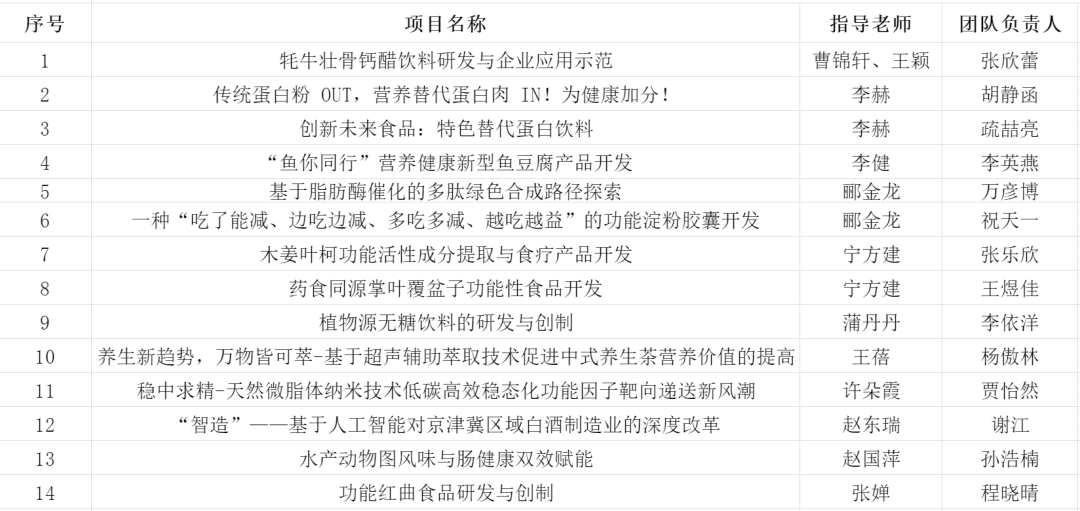 | 序号 | 项目名称 | 指导老师 | 团队负责人 |
|---|---|---|---|
| 1 | 牦牛壮骨钙醋饮料研发与企业应用示范 | 曹锦轩、王颖 | 张欣蕾 |
| 2 | 传统蛋白粉 OUT，营养替代蛋白肉 IN！为健康加分！ | 李赫 | 胡静函 |
| 3 | 创新未来食品：特色替代蛋白饮料 | 李赫 | 疏喆亮 |
| 4 | “鱼你同行”营养健康新型鱼豆腐产品开发 | 李健 | 李英燕 |
| 5 | 基于脂肪酶催化的多肽绿色合成路径探索 | 郦金龙 | 万彦博 |
| 6 | 一种“吃了能减、边吃边减、多吃多减、越吃越益”的功能淀粉胶囊开发 | 郦金龙 | 祝天一 |
| 7 | 木姜叶柯功能活性成分提取与食疗产品开发 | 宁方建 | 张乐欣 |
| 8 | 药食同源掌叶覆盆子功能性食品开发 | 宁方建 | 王煜佳 |
| 9 | 植物源无糖饮料的研发与创制 | 蒲丹丹 | 李依洋 |
| 10 | 养生新趋势，万物皆可萃-基于超声辅助萃取技术促进中式养生茶营养价值的提高 | 王蓓 | 杨傲林 |
| 11 | 稳中求精-天然微脂体纳米技术低碳高效稳态化功能因子靶向递送新风潮 | 许朵霞 | 贾怡然 |
| 12 | “智造”——基于人工智能对京津冀区域白酒制造业的深度改革 | 赵东瑞 | 谢江 |
| 13 | 水产动物图风味与肠健康双效赋能 | 赵国萍 | 孙浩楠 |
| 14 | 功能红曲食品研发与创制 | 张婵 | 程晓晴 |